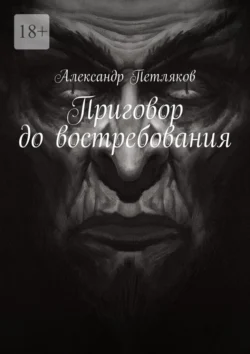 18+

Александр Петляков

Приговор до востребования